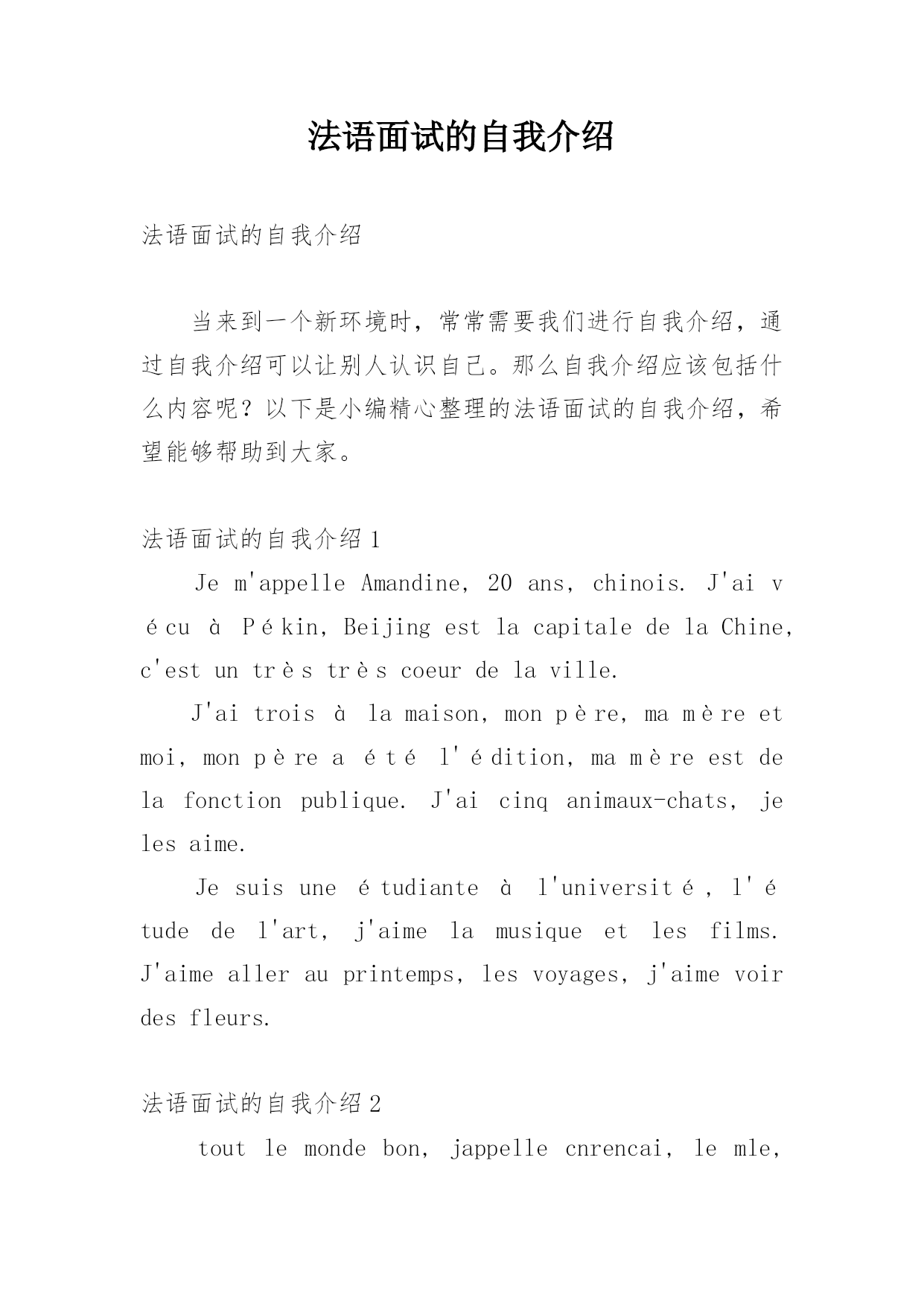 法语面试的自我介绍

法语面试的自我介绍

当来到一个新环境时，常常需要我们进行自我介绍，通过自我介绍可以让别人认识自己。那么自我介绍应该包括什么内容呢？以下是小编精心整理的法语面试的自我介绍，希望能够帮助到大家。

法语面试的自我介绍 1

Je m'appelle Amandine, 20 ans, chinois. J'ai vécu à Pékin, Beijing est la capitale de la Chine, c'est un très très coeur de la ville.

J'ai trois à la maison, mon père, ma mère et moi, mon père a été l'édition, ma mère est de la fonction publique. J'ai cinq animaux-chats, je les aime.

Je suis une étudiante à l'université, l'étude de l'art, j'aime la musique et les films. J'aime aller au printemps, les voyages, j'aime voir des fleurs.

法语面试的自我介绍 2

tout le monde bon, jappelle cnrencai, le mle,